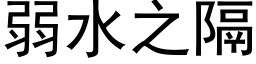 弱水之隔